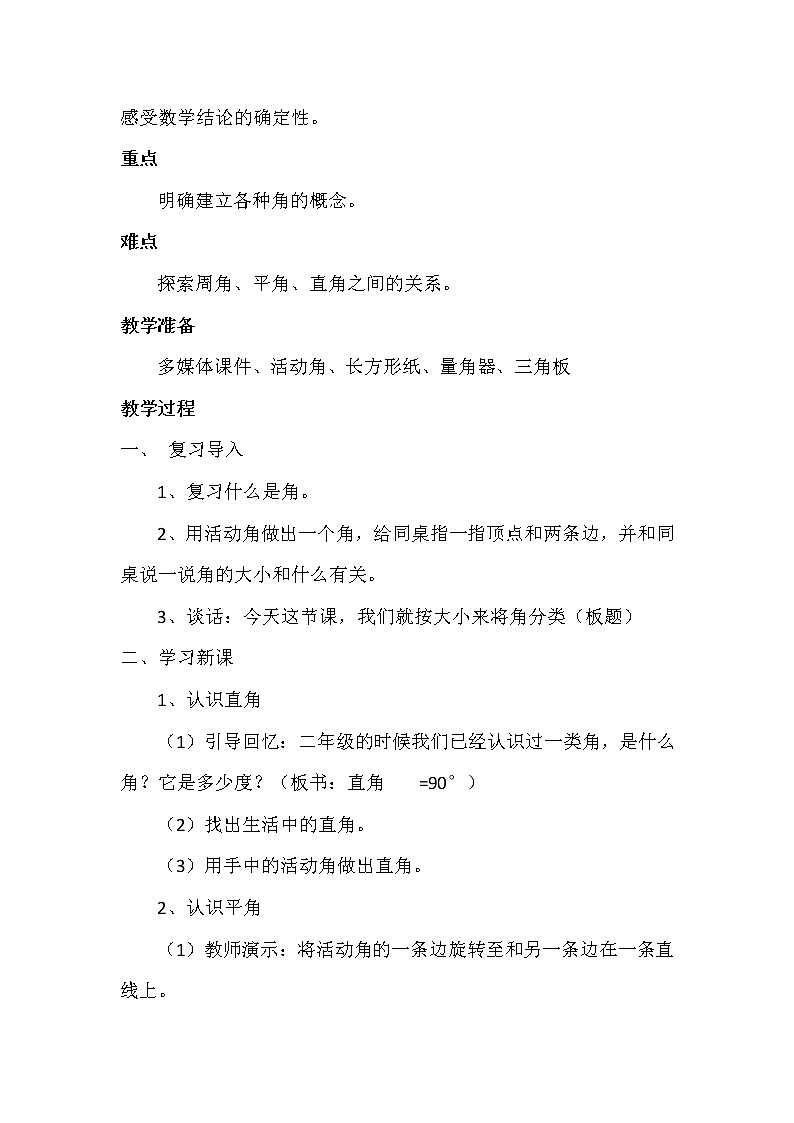 感受数学结论的确定性。

重点

明确建立各种角的概念。

难点

探索周角、平角、直角之间的关系。

教学准备

多媒体课件、活动角、长方形纸、量角器、三角板

教学过程

一、 复习导入

1、复习什么是角。

2、用活动角做出一个角，给同桌指一指顶点和两条边，并和同桌说一说角的大小和什么有关。

3、谈话：今天这节课，我们就按大小来将角分类（板题）

二、学习新课

1、认识直角

（1）引导回忆：二年级的时候我们已经认识过一类角，是什么角？它是多少度？（板书：直角 =90°）

（2）找出生活中的直角。

（3）用手中的活动角做出直角。

2、认识平角

（1）教师演示：将活动角的一条边旋转至和另一条边在一条直线上。